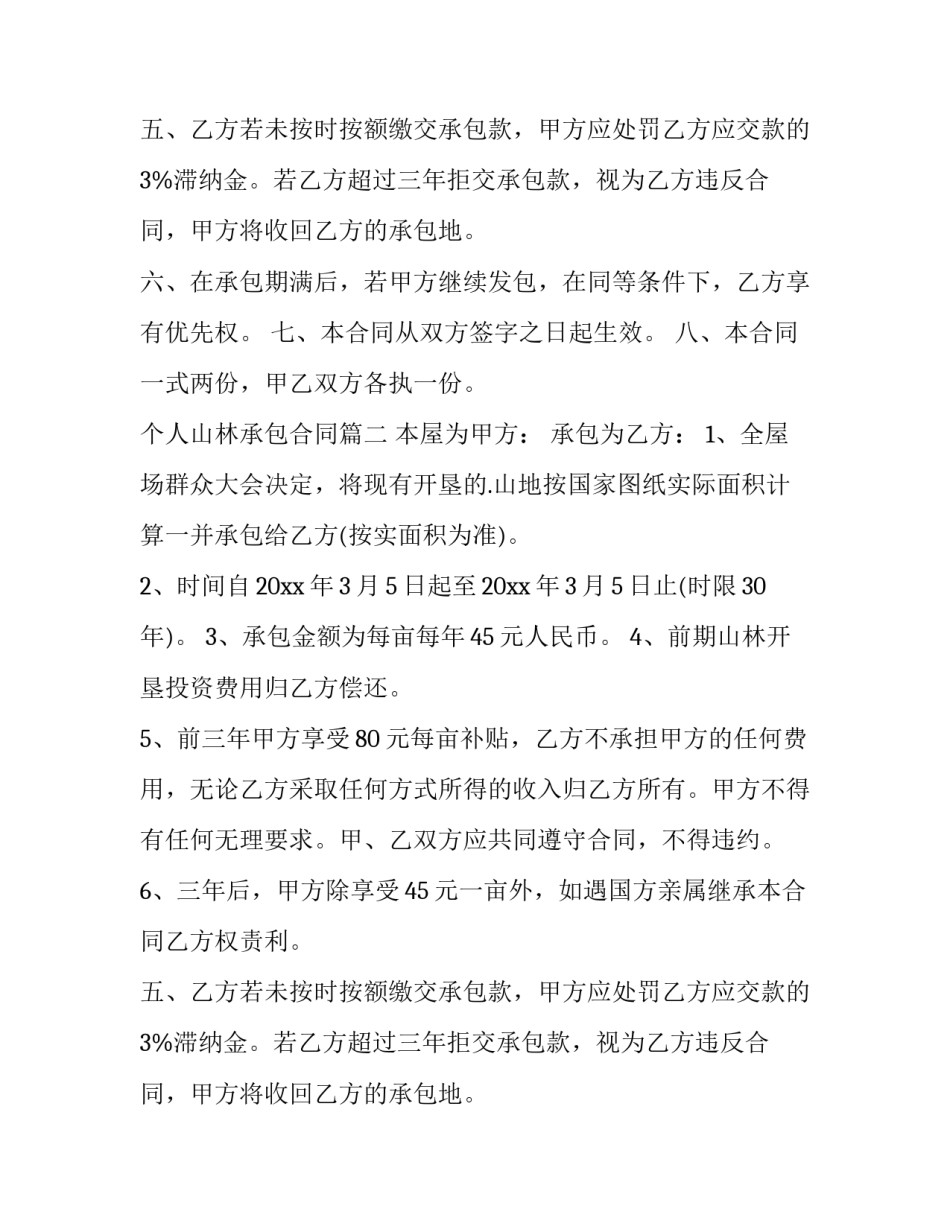 五、乙方若未按时按额缴交承包款，甲方应处罚乙方应交款的3%滞纳金。若乙方超过三年拒交承包款，视为乙方违反合同，甲方将收回乙方的承包地。

六、在承包期满后，若甲方继续发包，在同等条件下，乙方享有优先权。 七、本合同从双方签字之日起生效。 八、本合同一式两份，甲乙双方各执一份。

个人山林承包合同篇二 本屋为甲方： 承包为乙方： 1、全屋场群众大会决定，将现有开垦的.山地按国家图纸实际面积计算一并承包给乙方(按实面积为准)。

2、时间自20xx年3月5日起至20xx年3月5日止(时限30年)。 3、承包金额为每亩每年45元人民币。 4、前期山林开垦投资费用归乙方偿还。

5、前三年甲方享受80元每亩补贴，乙方不承担甲方的任何费用，无论乙方采取任何方式所得的收入归乙方所有。甲方不得有任何无理要求。甲、乙双方应共同遵守合同，不得违约。

6、三年后，甲方除享受45元一亩外，如遇国方亲属继承本合同乙方权责利。

五、乙方若未按时按额缴交承包款，甲方应处罚乙方应交款的3%滞纳金。若乙方超过三年拒交承包款，视为乙方违反合同，甲方将收回乙方的承包地。